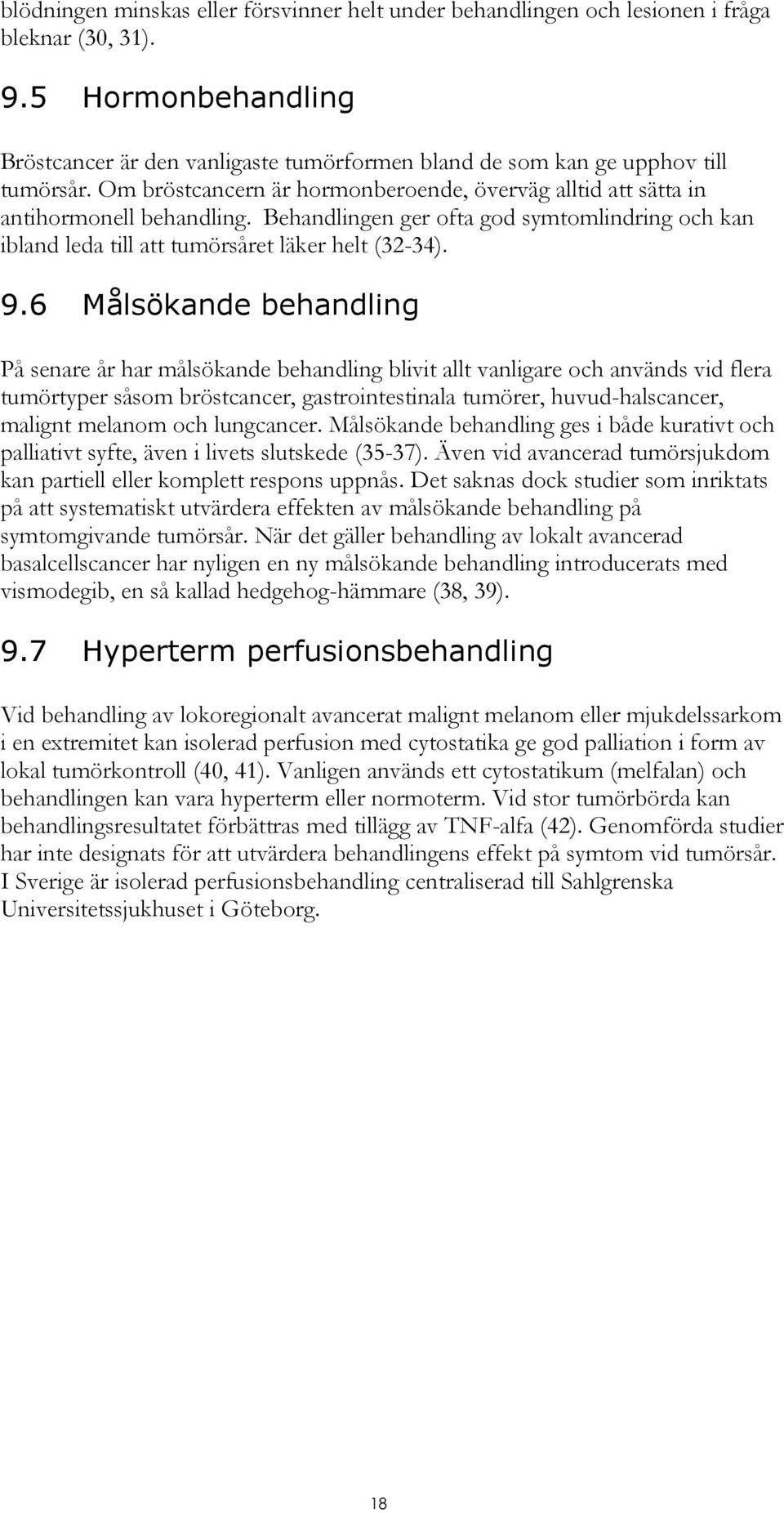 blödningen minskas eller försvinner helt under behandlingen och lesionen i fråga bleknar (30, 31).

9.5 Hormonbehandling

Bröstcancer är den vanligaste tumörformen bland de som kan ge upphov till tumörsår. Om bröstcancern är hormonberoende, överväg alltid att sätta in antihormonell behandling. Behandlingen ger ofta god symtomlindring och kan ibland leda till att tumörsåret läker helt (32-34).

9.6 Målsökande behandling

På senare år har målsökande behandling blivit allt vanligare och används vid flera tumörtyper såsom bröstcancer, gastrointestinala tumörer, huvud-halscancer, malignt melanom och lungcancer. Målsökande behandling ges i både kurativt och palliativt syfte, även i livets slutskede (35-37). Även vid avancerad tumörsjukdom kan partiell eller komplett respons uppnås. Det saknas dock studier som inriktats på att systematiskt utvärdera effekten av målsökande behandling på symtomgivande tumörsår. När det gäller behandling av lokalt avancerad basalcellscancer har nyligen en ny målsökande behandling introducerats med vismodegib, en så kallad hedgehog-hämmare (38, 39).

9.7 Hyperterm perfusionsbehandling

Vid behandling av lokoregionalt avancerat malignt melanom eller mjukdelssarkom i en extremitet kan isolerad perfusion med cytostatika ge god palliation i form av lokal tumörkontroll (40, 41). Vanligen används ett cytostatikum (melfalan) och behandlingen kan vara hyperterm eller normoterm. Vid stor tumörbörda kan behandlingsresultatet förbättras med tillägg av TNF-alfa (42). Genomförda studier har inte designats för att utvärdera behandlingens effekt på symtom vid tumörsår. I Sverige är isolerad perfusionsbehandling centraliserad till Sahlgrenska Universitetssjukhuset i Göteborg.

18